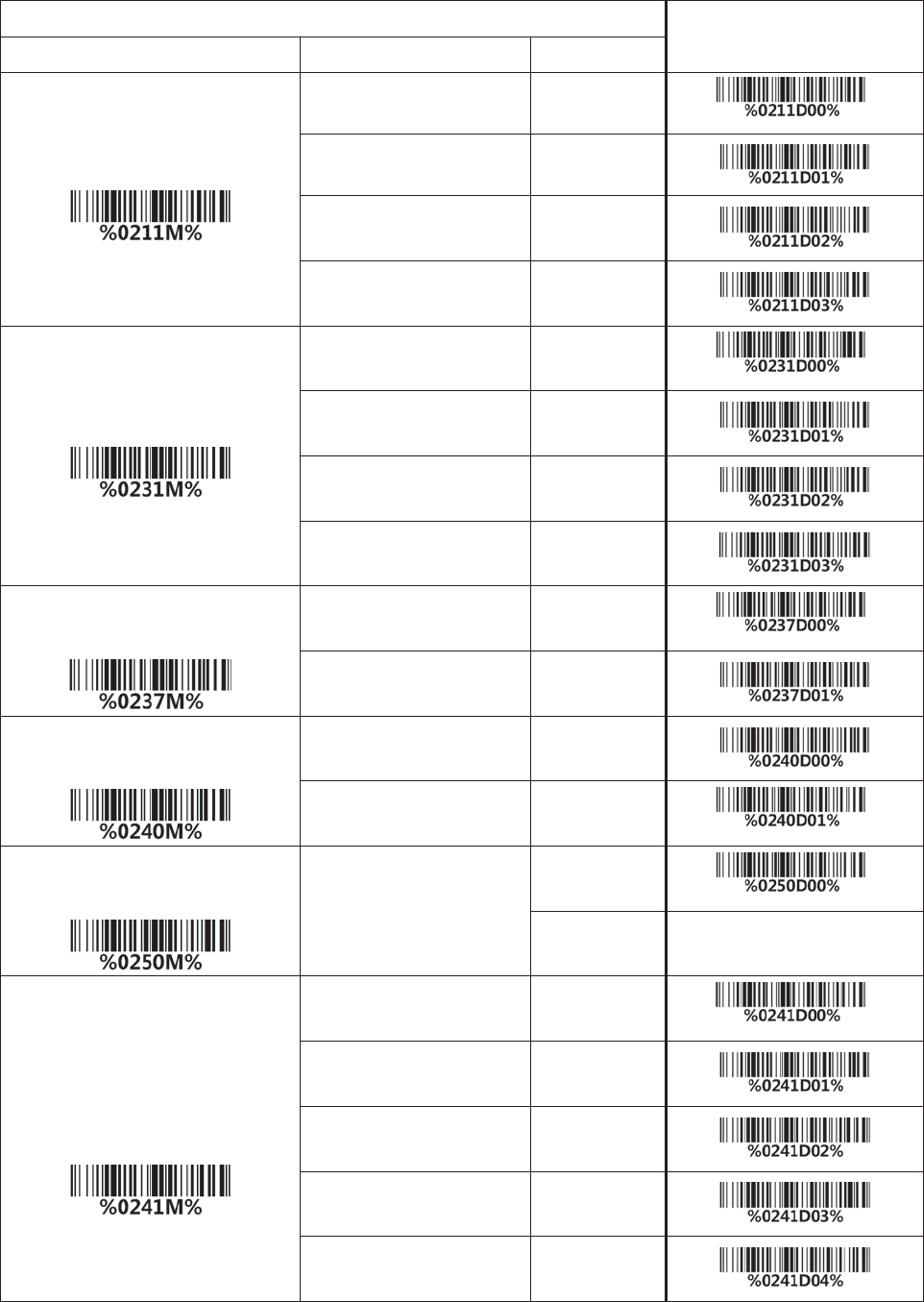 | | | | |
|---|---|---|---|
| %0211M% | | | %0211D00% |
| | | | %0211D01% |
| | | | %0211D02% |
| | | | %0211D03% |
| %0231M% | | | %0231D00% |
| | | | %0231D01% |
| | | | %0231D02% |
| | | | %0231D03% |
| %0237M% | | | %0237D00% |
| | | | %0237D01% |
| %0240M% | | | %0240D00% |
| | | | %0240D01% |
| %0250M% | | | %0250D00% |
| | | | |
| %0241M% | | | %0241D00% |
| | | | %0241D01% |
| | | | %0241D02% |
| | | | %0241D03% |
| | | | %0241D04% |